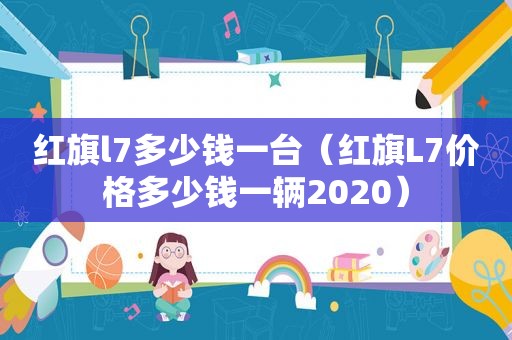 红旗l7多少钱一台（红旗L7价格多少钱一辆2020）